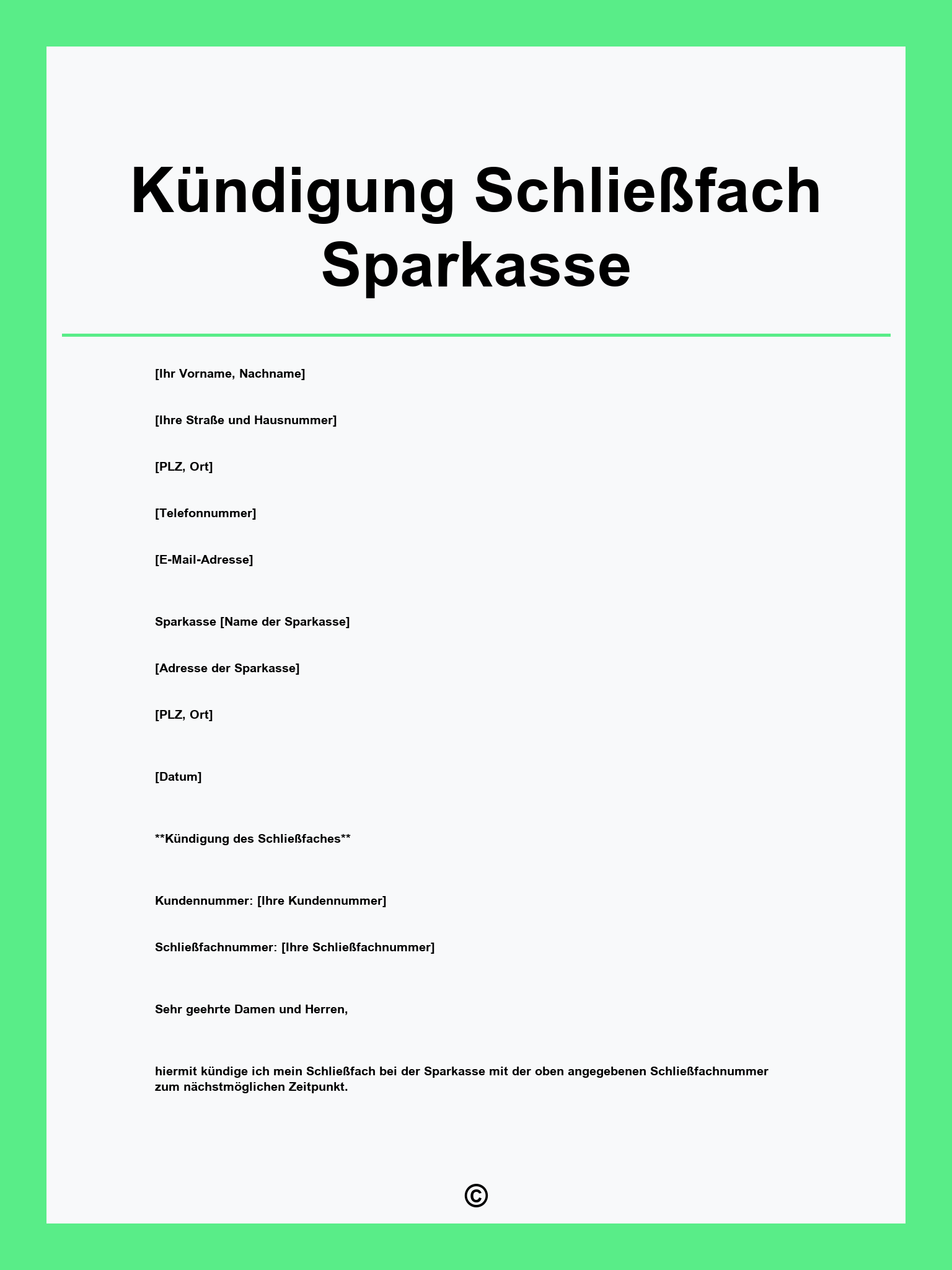 Kündigung Schließfach Sparkasse

[Ihr Vorname, Nachname]

[Ihre Straße und Hausnummer]

[PLZ, Ort]

[Telefonnummer]

[E-Mail-Adresse]

Sparkasse [Name der Sparkasse]

[Adresse der Sparkasse]

[PLZ, Ort]

[Datum]

**Kündigung des Schließfaches**

Kundennummer: [Ihre Kundennummer]

Schließfachnummer: [Ihre Schließfachnummer]

Sehr geehrte Damen und Herren,

hiermit kündige ich mein Schließfach bei der Sparkasse mit der oben angegebenen Schließfachnummer zum nächstmöglichen Zeitpunkt.

©